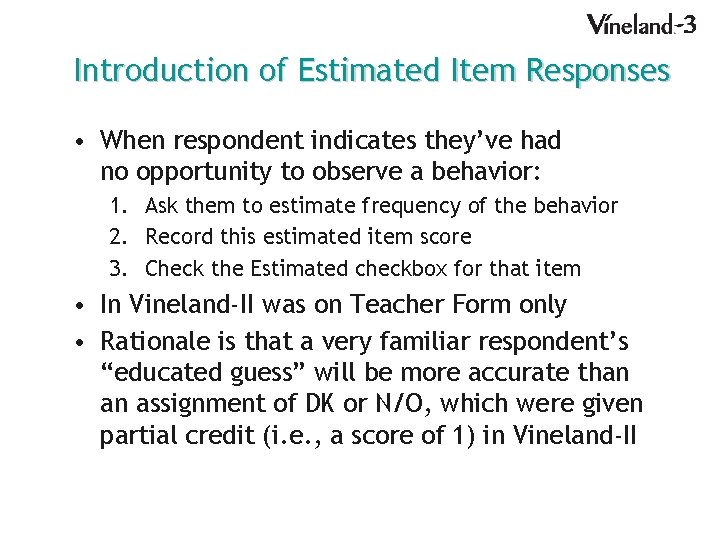 Vineland-3

Introduction of Estimated Item Responses

• When respondent indicates they've had no opportunity to observe a behavior:
1. Ask them to estimate frequency of the behavior
2. Record this estimated item score
3. Check the Estimated checkbox for that item
• In Vineland-II was on Teacher Form only
• Rationale is that a very familiar respondent's "educated guess" will be more accurate than an assignment of DK or N/O, which were given partial credit (i.e., a score of 1) in Vineland-II